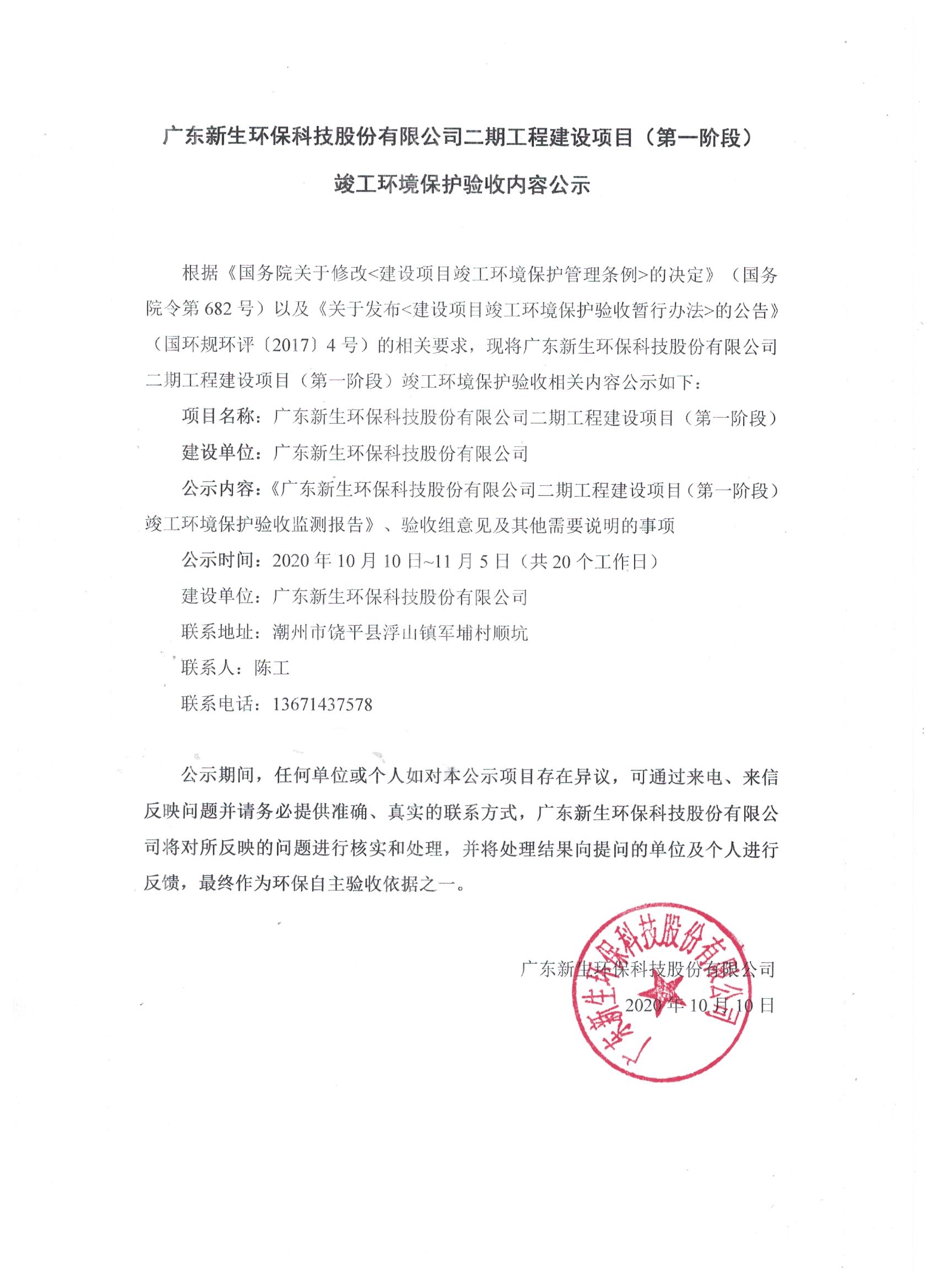 广东新生环保科技股份有限公司二期工程建设项目（第一阶段）

竣工环境保护验收内容公示

根据《国务院关于修改<建设项目竣工环境保护管理条例>的决定》（国务院令第 682 号）以及《关于发布<建设项目竣工环境保护验收暂行办法>的公告》（国环规环评〔2017〕4 号）的相关要求，现将广东新生环保科技股份有限公司二期工程建设项目（第一阶段）竣工环境保护验收相关内容公示如下：

项目名称：广东新生环保科技股份有限公司二期工程建设项目（第一阶段）

建设单位：广东新生环保科技股份有限公司

公示内容：《广东新生环保科技股份有限公司二期工程建设项目（第一阶段）竣工环境保护验收监测报告》、验收组意见及其他需要说明的事项

公示时间：2020 年 10 月 10 日~11 月 5 日（共 20 个工作日）

建设单位：广东新生环保科技股份有限公司

联系地址：潮州市饶平县浮山镇军埔村顺坑

联系人：陈工

联系电话：13671437578

公示期间，任何单位或个人如对本公示项目存在异议，可通过来电、来信反映问题并请务必提供准确、真实的联系方式，广东新生环保科技股份有限公司将对所反映的问题进行核实和处理，并将处理结果向提问的单位及个人进行反馈，最终作为环保自主验收依据之一。

广东新生环保科技股份有限公司

2020 年 10 月 10 日

广东新生环保科技股份有限公司